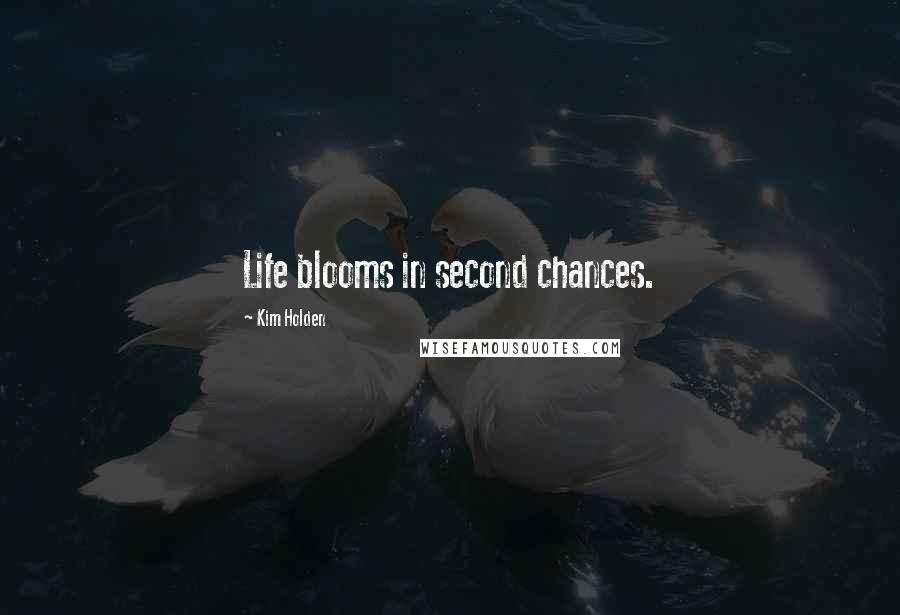 Life blooms in second chances.

~ Kim Holden

WISEFAMOUSQUOTES.COM